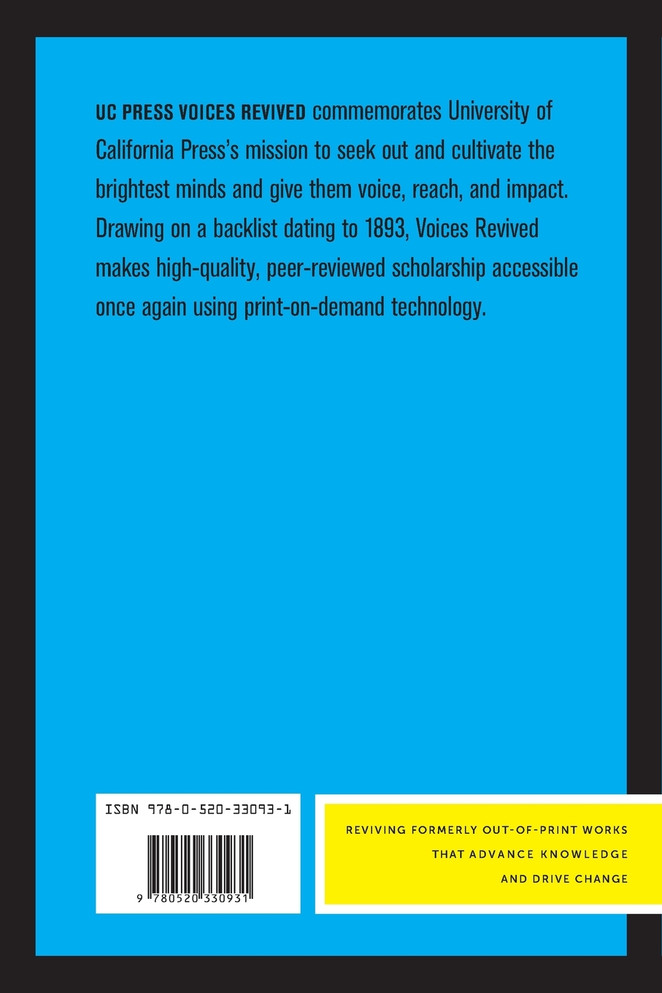 UC PRESS VOICES REVIVED commemorates University of California Press's mission to seek out and cultivate the brightest minds and give them voice, reach, and impact. Drawing on a backlist dating to 1893, Voices Revived makes high-quality, peer-reviewed scholarship accessible once again using print-on-demand technology.

ISBN 978-0-520-33093-1

9 780520 330931

REVIVING FORMERLY OUT-OF-PRINT WORKS
THAT ADVANCE KNOWLEDGE
AND DRIVE CHANGE